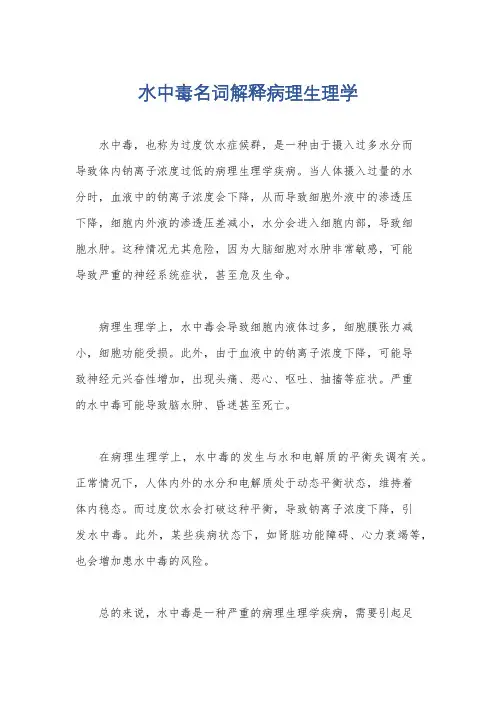 水中毒名词解释病理生理学

水中毒，也称为过度饮水症候群，是一种由于摄入过多水分而导致体内钠离子浓度过低的病理生理学疾病。当人体摄入过量的水分时，血液中的钠离子浓度会下降，从而导致细胞外液中的渗透压下降，细胞内外液的渗透压差减小，水分会进入细胞内部，导致细胞水肿。这种情况尤其危险，因为大脑细胞对水肿非常敏感，可能导致严重的神经系统症状，甚至危及生命。

病理生理学上，水中毒会导致细胞内液体过多，细胞膜张力减小，细胞功能受损。此外，由于血液中的钠离子浓度下降，可能导致神经元兴奋性增加，出现头痛、恶心、呕吐、抽搐等症状。严重的水中毒可能导致脑水肿、昏迷甚至死亡。

在病理生理学上，水中毒的发生与水和电解质的平衡失调有关。正常情况下，人体内外的水分和电解质处于动态平衡状态，维持着体内稳态。而过度饮水会打破这种平衡，导致钠离子浓度下降，引发水中毒。此外，某些疾病状态下，如肾脏功能障碍、心力衰竭等，也会增加患水中毒的风险。

总的来说，水中毒是一种严重的病理生理学疾病，需要引起足